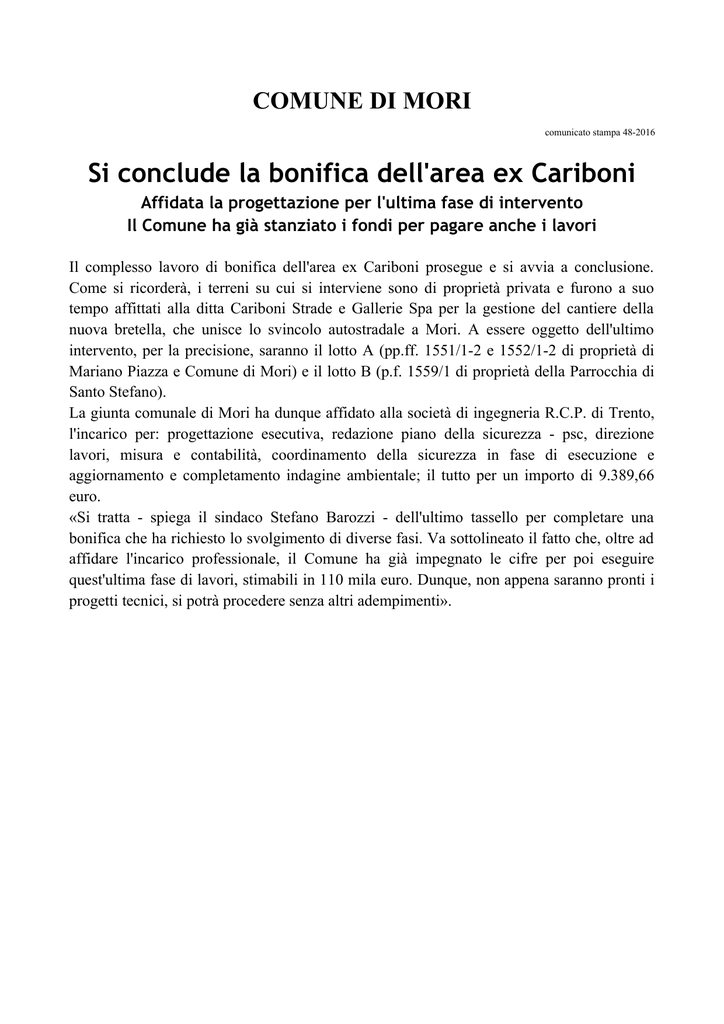 COMUNE DI MORI

comunicato stampa 48-2016

Si conclude la bonifica dell'area ex Cariboni

Affidata la progettazione per l'ultima fase di intervento
Il Comune ha già stanziato i fondi per pagare anche i lavori

Il complesso lavoro di bonifica dell'area ex Cariboni prosegue e si avvia a conclusione. Come si ricorderà, i terreni su cui si interviene sono di proprietà privata e furono a suo tempo affittati alla ditta Cariboni Strade e Gallerie Spa per la gestione del cantiere della nuova bretella, che unisce lo svincolo autostradale a Mori. A essere oggetto dell'ultimo intervento, per la precisione, saranno il lotto A (pp.ff. 1551/1-2 e 1552/1-2 di proprietà di Mariano Piazza e Comune di Mori) e il lotto B (p.f. 1559/1 di proprietà della Parrocchia di Santo Stefano).
La giunta comunale di Mori ha dunque affidato alla società di ingegneria R.C.P. di Trento, l'incarico per: progettazione esecutiva, redazione piano della sicurezza - psc, direzione lavori, misura e contabilità, coordinamento della sicurezza in fase di esecuzione e aggiornamento e completamento indagine ambientale; il tutto per un importo di 9.389,66 euro.
«Si tratta - spiega il sindaco Stefano Barozzi - dell'ultimo tassello per completare una bonifica che ha richiesto lo svolgimento di diverse fasi. Va sottolineato il fatto che, oltre ad affidare l'incarico professionale, il Comune ha già impegnato le cifre per poi eseguire quest'ultima fase di lavori, stimabili in 110 mila euro. Dunque, non appena saranno pronti i progetti tecnici, si potrà procedere senza altri adempimenti».